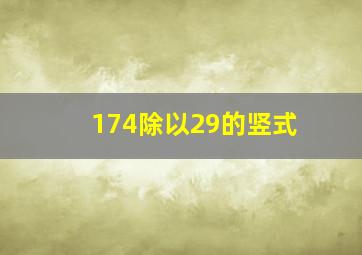 174除以29的竖式